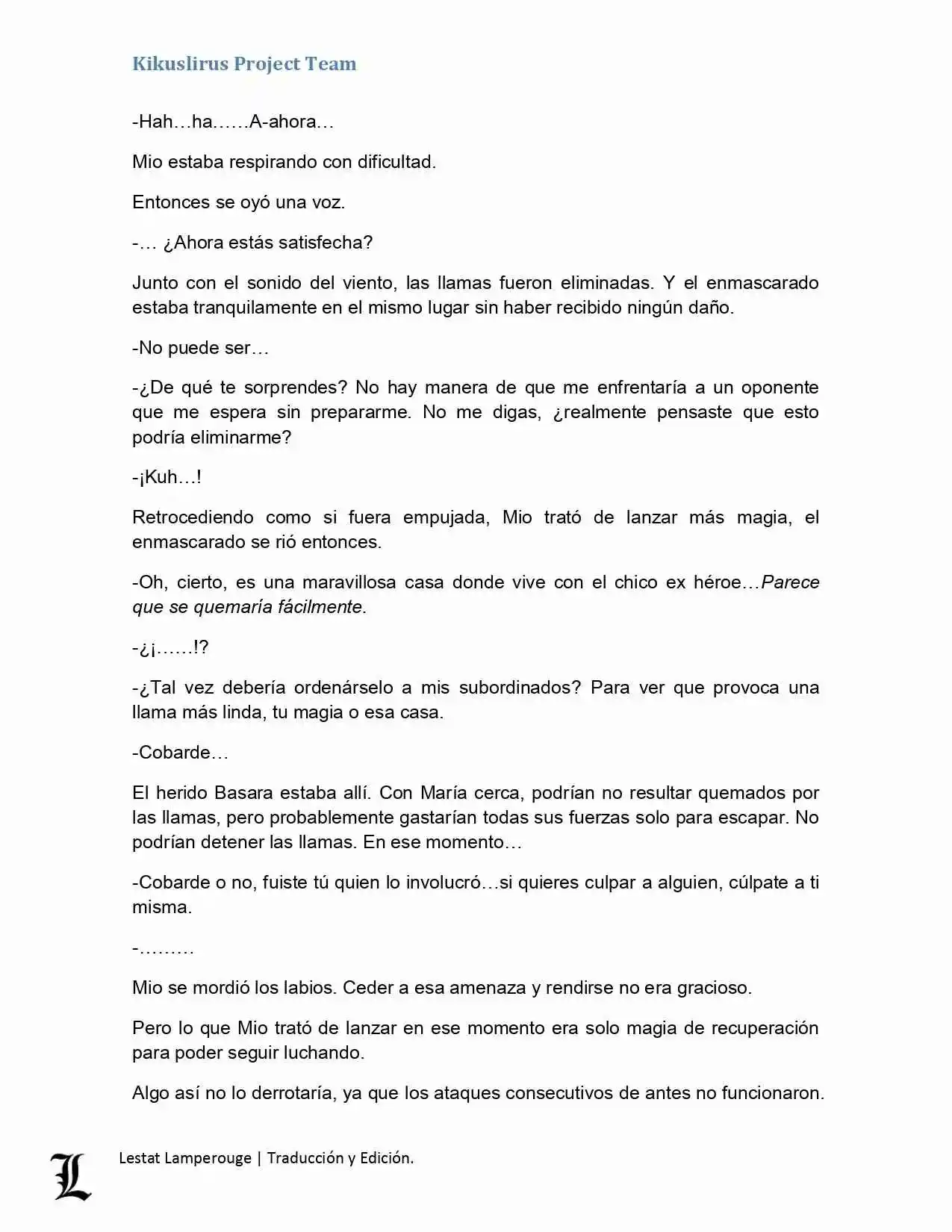 Kikuslirus Project Team

-Hah…ha……A-ahora…

Mio estaba respirando con dificultad.

Entonces se oyó una voz.

-… ¿Ahora estás satisfecha?

Junto con el sonido del viento, las llamas fueron eliminadas. Y el enmascarado estaba tranquilamente en el mismo lugar sin haber recibido ningún daño.

-No puede ser…

-¿De qué te sorprendes? No hay manera de que me enfrentaría a un oponente que me espera sin prepararme. No me digas, ¿realmente pensaste que esto podría eliminarme?

-¡Kuh…!

Retrocediendo como si fuera empujada, Mio trató de lanzar más magia, el enmascarado se rió entonces.

-Oh, cierto, es una maravillosa casa donde vive con el chico ex héroe…Parece que se quemaría fácilmente.

-¿¡……!?

-¿Tal vez debería ordenárselo a mis subordinados? Para ver que provoca una llama más linda, tu magia o esa casa.

-Cobarde…

El herido Basara estaba allí. Con María cerca, podrían no resultar quemados por las llamas, pero probablemente gastarían todas sus fuerzas solo para escapar. No podrían detener las llamas. En ese momento…

-Cobarde o no, fuiste tú quien lo involucró…si quieres culpar a alguien, cúlpate a ti misma.

-………

Mio se mordió los labios. Ceder a esa amenaza y rendirse no era gracioso.

Pero lo que Mio trató de lanzar en ese momento era solo magia de recuperación para poder seguir luchando.

Algo así no lo derrotaría, ya que los ataques consecutivos de antes no funcionaron.

L

Lestat Lamperouge | Traducción y Edición.